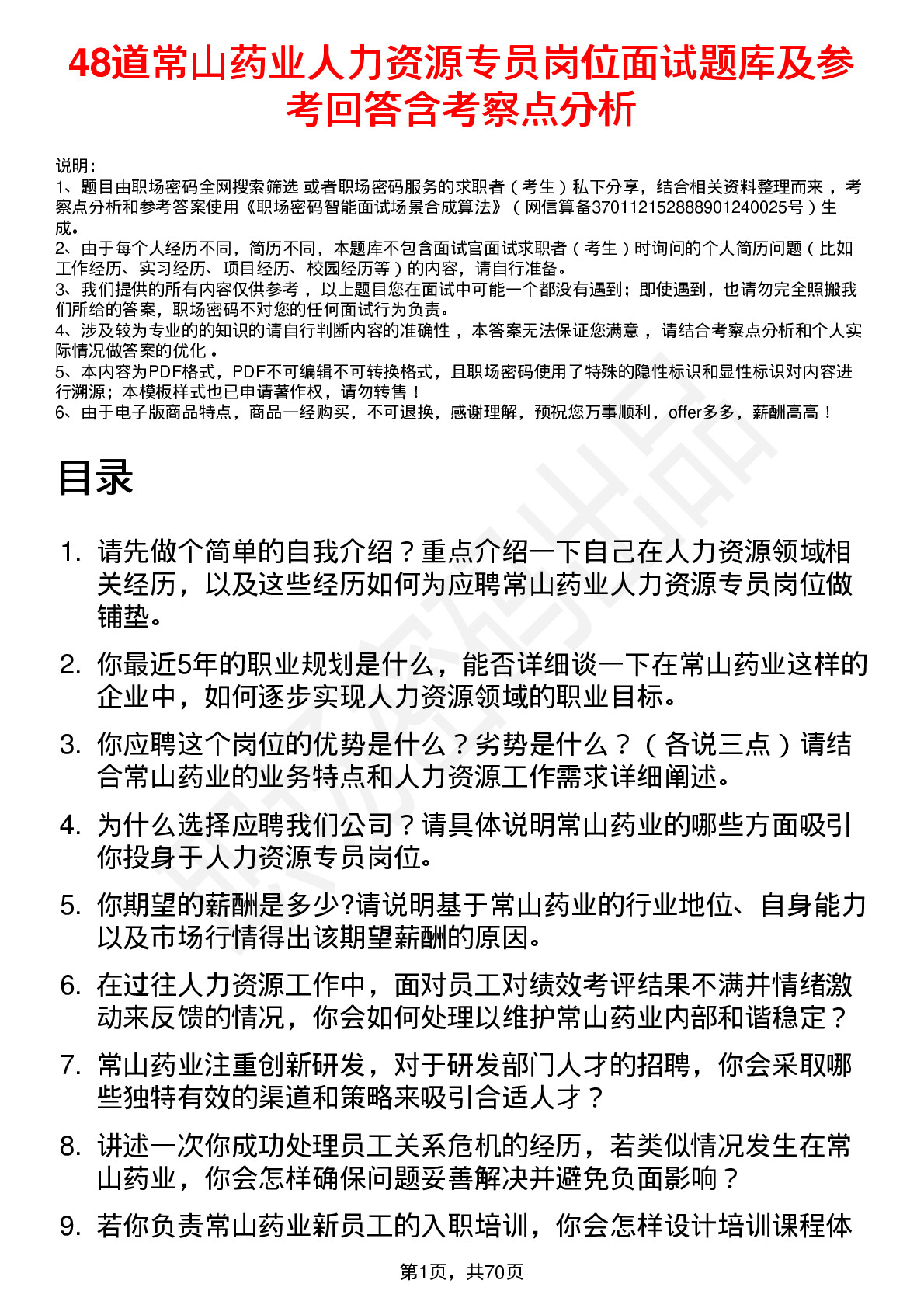 48道常山药业人力资源专员岗位面试题库及参考回答含考察点分析

说明：
1、题目由职场密码全网搜索筛选 或者职场密码服务的求职者（考生）私下分享，结合相关资料整理而来，考察点分析和参考答案使用《职场密码智能面试场景合成算法》（网信算备370112152888901240025号）生成。
2、由于每个人经历不同，简历不同，本题库不包含面试官面试求职者（考生）时询问的个人简历问题（比如工作经历、实习经历、项目经历、校园经历等）的内容，请自行准备。
3、我们提供的所有内容仅供参考，以上题目您在面试中可能一个都没有遇到；即使遇到，也请勿完全照搬我们所给的答案，职场密码不对您的任何面试行为负责。
4、涉及较为专业的的知识的请自行判断内容的准确性，本答案无法保证您满意，请结合考察点分析和个人实际情况做答案的优化。
5、本内容为PDF格式，PDF不可编辑不可转换格式，且职场密码使用了特殊的隐性标识和显性标识对内容进行溯源；本模板样式也已申请著作权，请勿转售！
6、由于电子版商品特点，商品一经购买，不可退换，感谢理解，预祝您万事顺利，offer多多，薪酬高高！

目录

1. 请先做个简单的自我介绍？重点介绍一下自己在人力资源领域相关经历，以及这些经历如何为应聘常山药业人力资源专员岗位做铺垫。
2. 你最近5年的职业规划是什么，能否详细谈一下在常山药业这样的企业中，如何逐步实现人力资源领域的职业目标。
3. 你应聘这个岗位的优势是什么？劣势是什么？（各说三点）请结合常山药业的业务特点和人力资源工作需求详细阐述。
4. 为什么选择应聘我们公司？请具体说明常山药业的哪些方面吸引你投身于人力资源专员岗位。
5. 你期望的薪酬是多少?请说明基于常山药业的行业地位、自身能力以及市场行情得出该期望薪酬的原因。
6. 在过往人力资源工作中，面对员工对绩效考评结果不满并情绪激动来反馈的情况，你会如何处理以维护常山药业内部和谐稳定？
7. 常山药业注重创新研发，对于研发部门人才的招聘，你会采取哪些独特有效的渠道和策略来吸引合适人才？
8. 讲述一次你成功处理员工关系危机的经历，若类似情况发生在常山药业，你会怎样确保问题妥善解决并避免负面影响？
9. 若你负责常山药业新员工的入职培训，你会怎样设计培训课程体

第1页，共70页